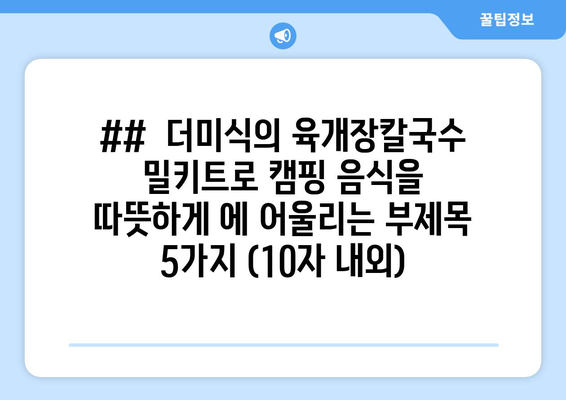 꿀팁정보

## 더미식의 육개장칼국수 밀키트로 캠핑 음식을 따뜻하게 에 어울리는 부제목 5가지 (10자 내외)